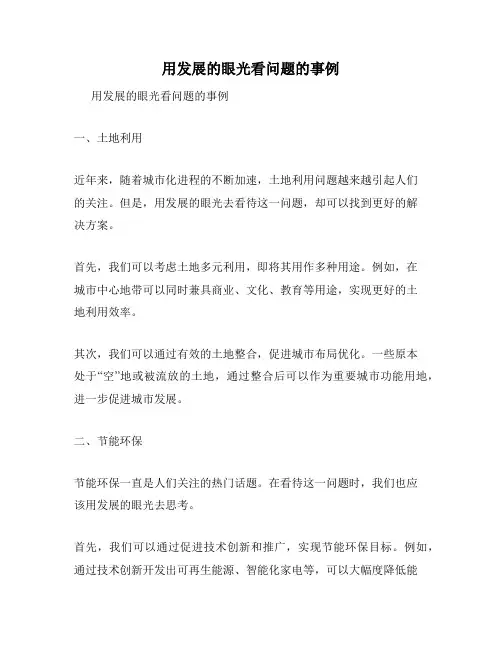 用发展的眼光看问题的事例

用发展的眼光看问题的事例

一、土地利用

近年来，随着城市化进程的不断加速，土地利用问题越来越引起人们的关注。但是，用发展的眼光去看待这一问题，却可以找到更好的解决方案。

首先，我们可以考虑土地多元利用，即将其用作多种用途。例如，在城市中心地带可以同时兼具商业、文化、教育等用途，实现更好的土地利用效率。

其次，我们可以通过有效的土地整合，促进城市布局优化。一些原本处于“空”地或被流放的土地，通过整合后可以作为重要城市功能用地，进一步促进城市发展。

二、节能环保

节能环保一直是人们关注的热门话题。在看待这一问题时，我们也应该用发展的眼光去思考。

首先，我们可以通过促进技术创新和推广，实现节能环保目标。例如，通过技术创新开发出可再生能源、智能化家电等，可以大幅度降低能